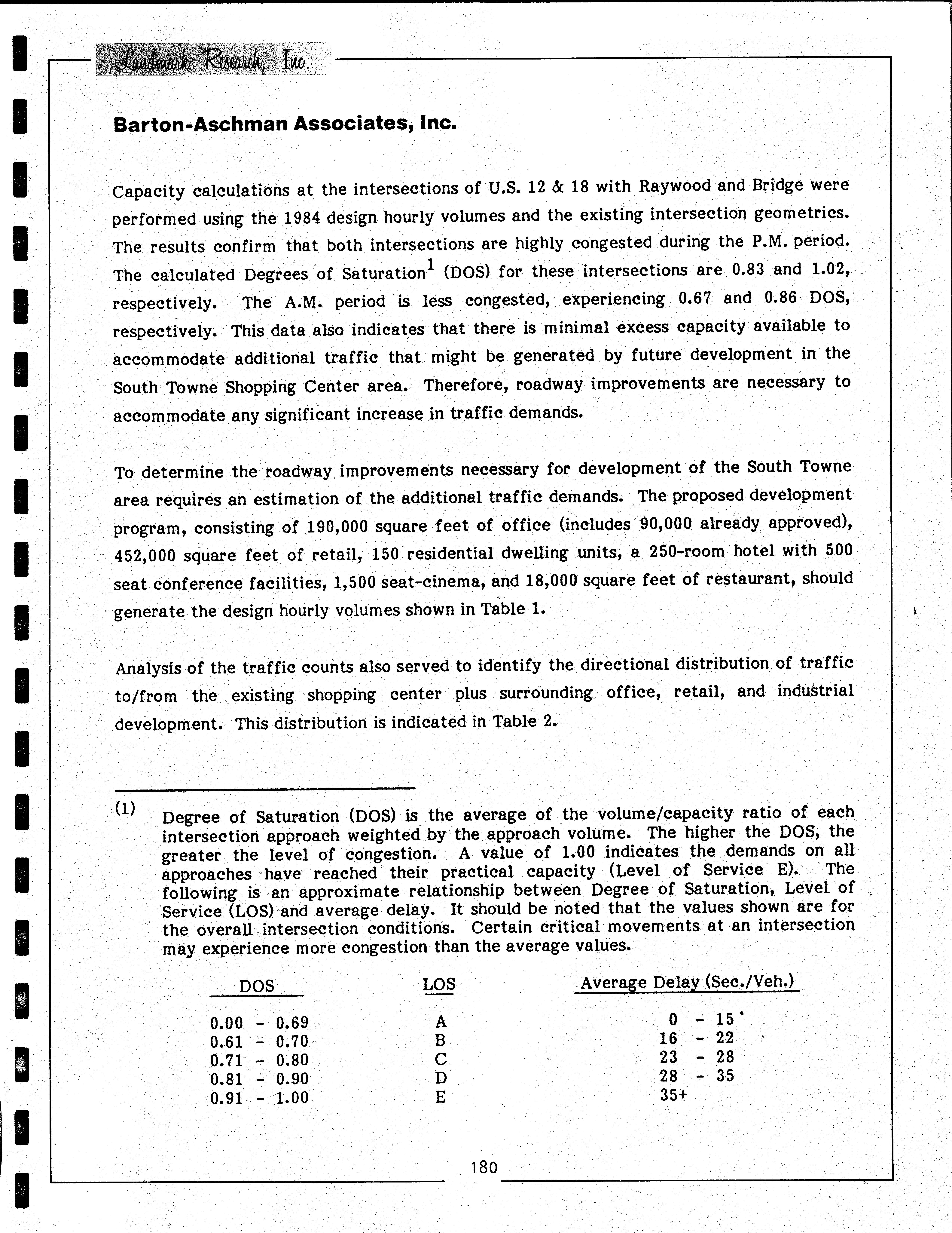 Landmark Research, Inc.

Barton-Aschman Associates, Inc.

Capacity calculations at the intersections of U.S. 12 & 18 with Raywood and Bridge were performed using the 1984 design hourly volumes and the existing intersection geometrics. The results confirm that both intersections are highly congested during the P.M. period. The calculated Degrees of Saturation$^1$ (DOS) for these intersections are 0.83 and 1.02, respectively. The A.M. period is less congested, experiencing 0.67 and 0.86 DOS, respectively. This data also indicates that there is minimal excess capacity available to accommodate additional traffic that might be generated by future development in the South Towne Shopping Center area. Therefore, roadway improvements are necessary to accommodate any significant increase in traffic demands.

To determine the roadway improvements necessary for development of the South Towne area requires an estimation of the additional traffic demands. The proposed development program, consisting of 190,000 square feet of office (includes 90,000 already approved), 452,000 square feet of retail, 150 residential dwelling units, a 250-room hotel with 500 seat conference facilities, 1,500 seat-cinema, and 18,000 square feet of restaurant, should generate the design hourly volumes shown in Table 1.

Analysis of the traffic counts also served to identify the directional distribution of traffic to/from the existing shopping center plus surrounding office, retail, and industrial development. This distribution is indicated in Table 2.

(1) Degree of Saturation (DOS) is the average of the volume/capacity ratio of each intersection approach weighted by the approach volume. The higher the DOS, the greater the level of congestion. A value of 1.00 indicates the demands on all approaches have reached their practical capacity (Level of Service E). The following is an approximate relationship between Degree of Saturation, Level of Service (LOS) and average delay. It should be noted that the values shown are for the overall intersection conditions. Certain critical movements at an intersection may experience more congestion than the average values.

| DOS | LOS | Average Delay (Sec./Veh.) |
|---|---|---|
| 0.00 - 0.69 | A | 0 - 15 |
| 0.61 - 0.70 | B | 16 - 22 |
| 0.71 - 0.80 | C | 23 - 28 |
| 0.81 - 0.90 | D | 28 - 35 |
| 0.91 - 1.00 | E | 35+ |

180